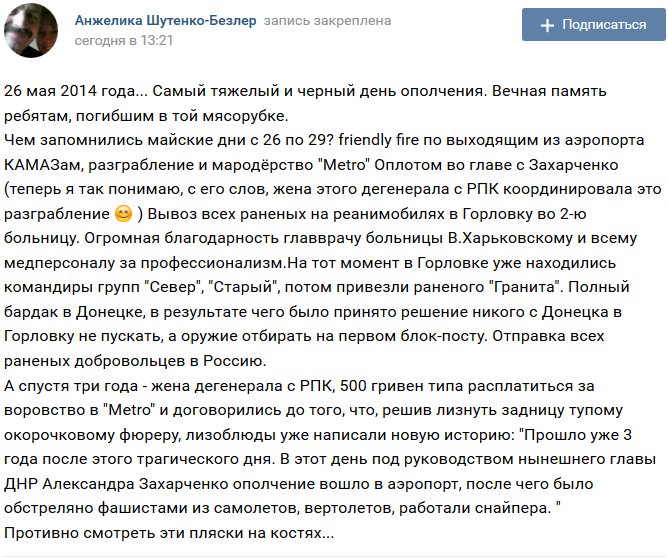 Анжелика Шутенко-Безлер запись закреплена
сегодня в 13:21

+ Подписаться

26 мая 2014 года... Самый тяжелый и черный день ополчения. Вечная память ребятам, погибшим в той мясорубке.
Чем запомнились майские дни с 26 по 29? friendly fire по выходящим из аэропорта КАМАЗам, разграбление и мародёрство "Metro" Оплотом во главе с Захарченко (теперь я так понимаю, с его слов, жена этого дегенерала с РПК координировала это разграбление 😊 ) Вывоз всех раненых на реанимобилях в Горловку во 2-ю больницу. Огромная благодарность главврачу больницы В.Харьковскому и всему медперсоналу за профессионализм.На тот момент в Горловке уже находились командиры групп "Север", "Старый", потом привезли раненого "Гранита". Полный бардак в Донецке, в результате чего было принято решение никого с Донецка в Горловку не пускать, а оружие отбирать на первом блок-посту. Отправка всех раненых добровольцев в Россию.
А спустя три года - жена дегенерала с РПК, 500 гривен типа расплатиться за воровство в "Metro" и договорились до того, что, решив лизнуть задницу тупому окорочковому фюреру, лизоблюды уже написали новую историю: "Прошло уже 3 года после этого трагического дня. В этот день под руководством нынешнего главы ДНР Александра Захарченко ополчение вошло в аэропорт, после чего было обстреляно фашистами из самолетов, вертолетов, работали снайпера. "
Противно смотреть эти пляски на костях...